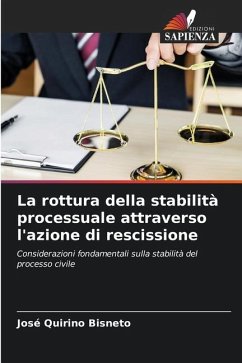 EDIZIONI
SAPIENZA

La rottura della stabilità processuale attraverso l'azione di rescissione

Considerazioni fondamentali sulla stabilità del processo civile

José Quirino Bisneto